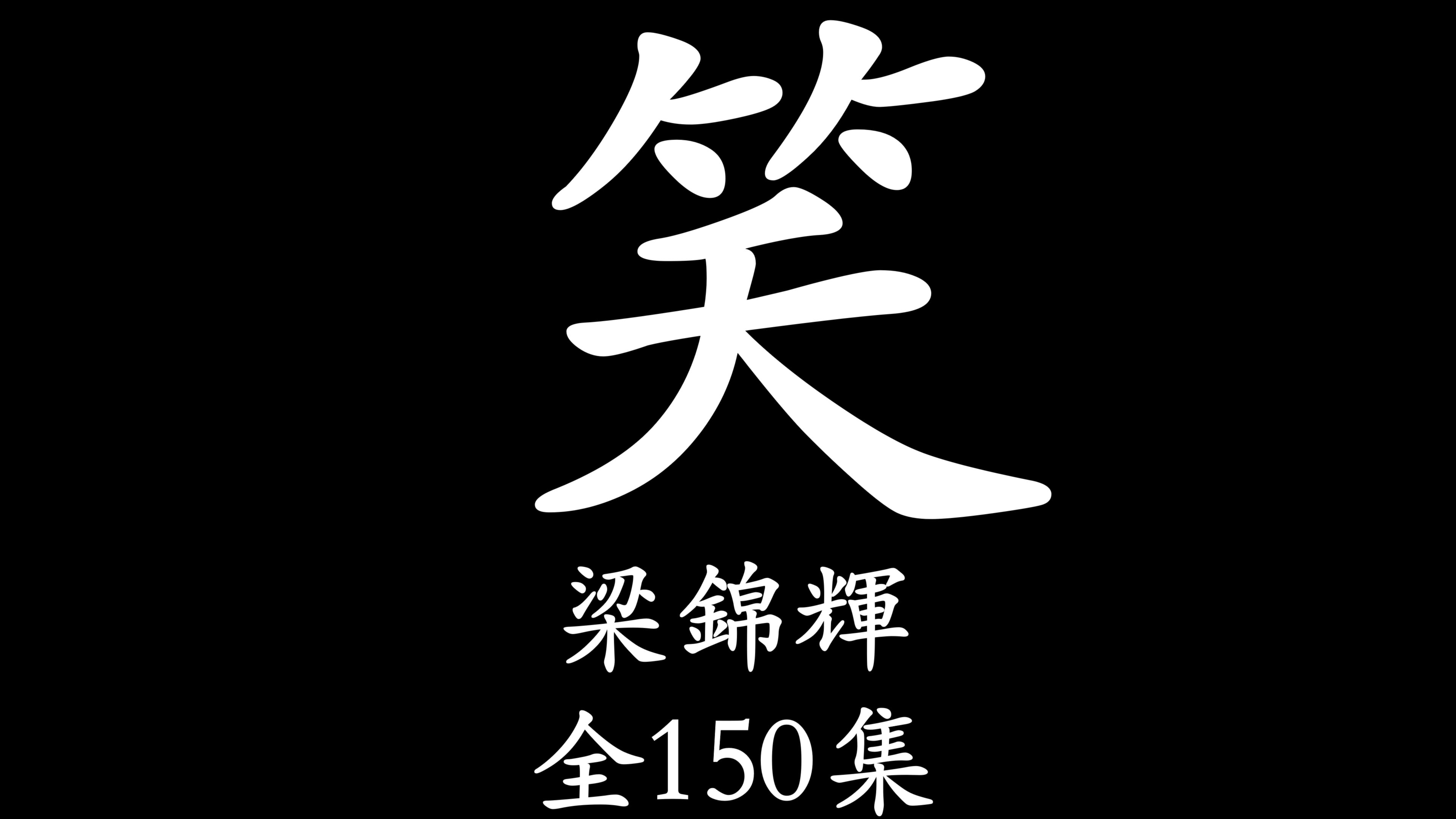 笑

梁錦輝

全150集